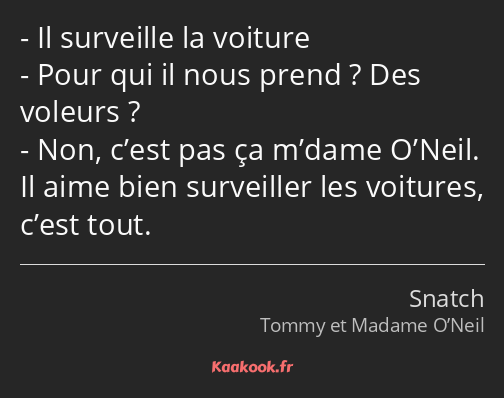 - Il surveille la voiture
- Pour qui il nous prend ? Des voleurs ?
- Non, c’est pas ça m’dame O’Neil. Il aime bien surveiller les voitures, c’est tout.

Snatch
Tommy et Madame O’Neil

Kaakook.fr